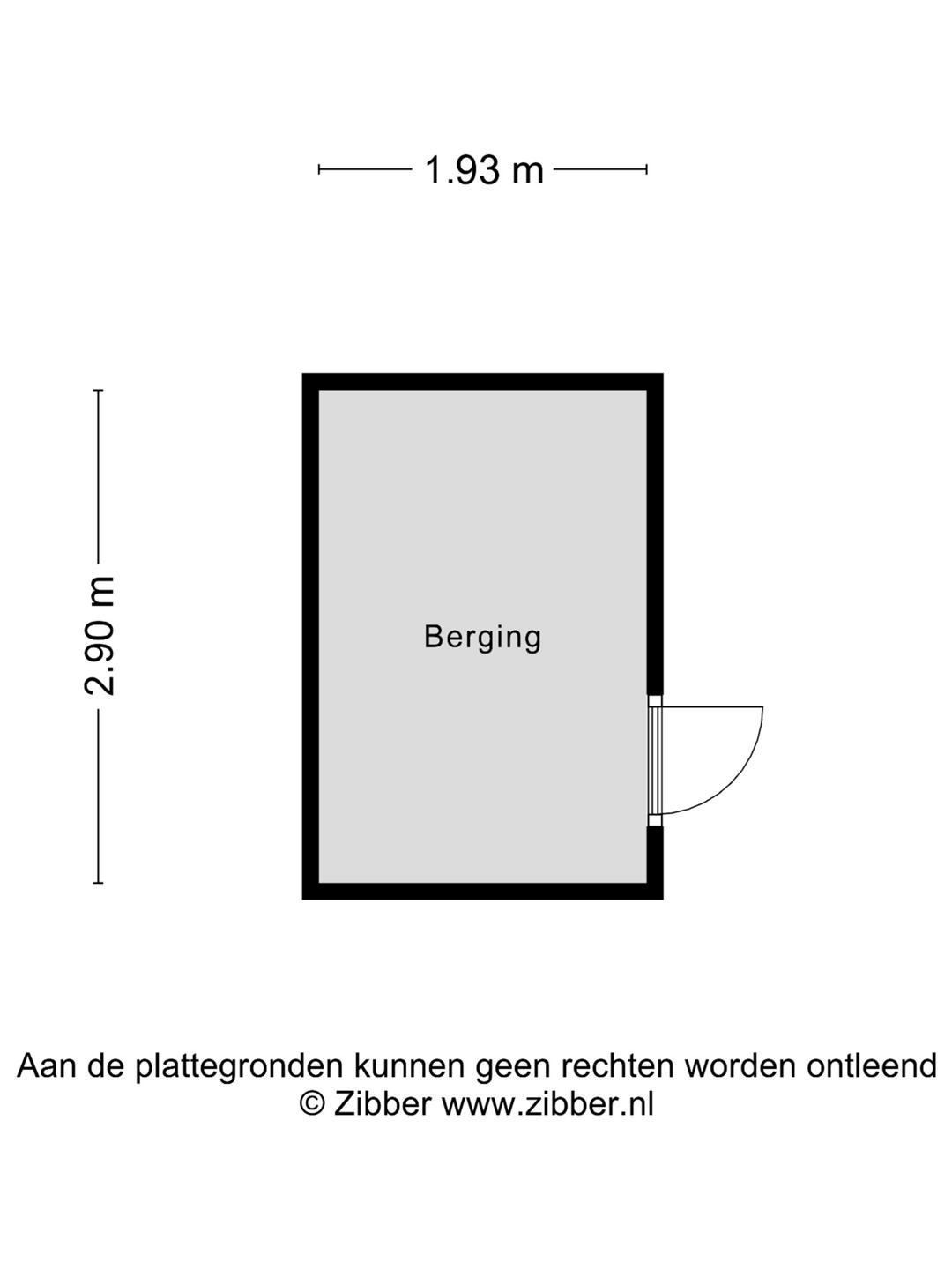 1.93 m

2.90 m

Berging

Aan de plattegronden kunnen geen rechten worden ontleend
© Zibber www.zibber.nl